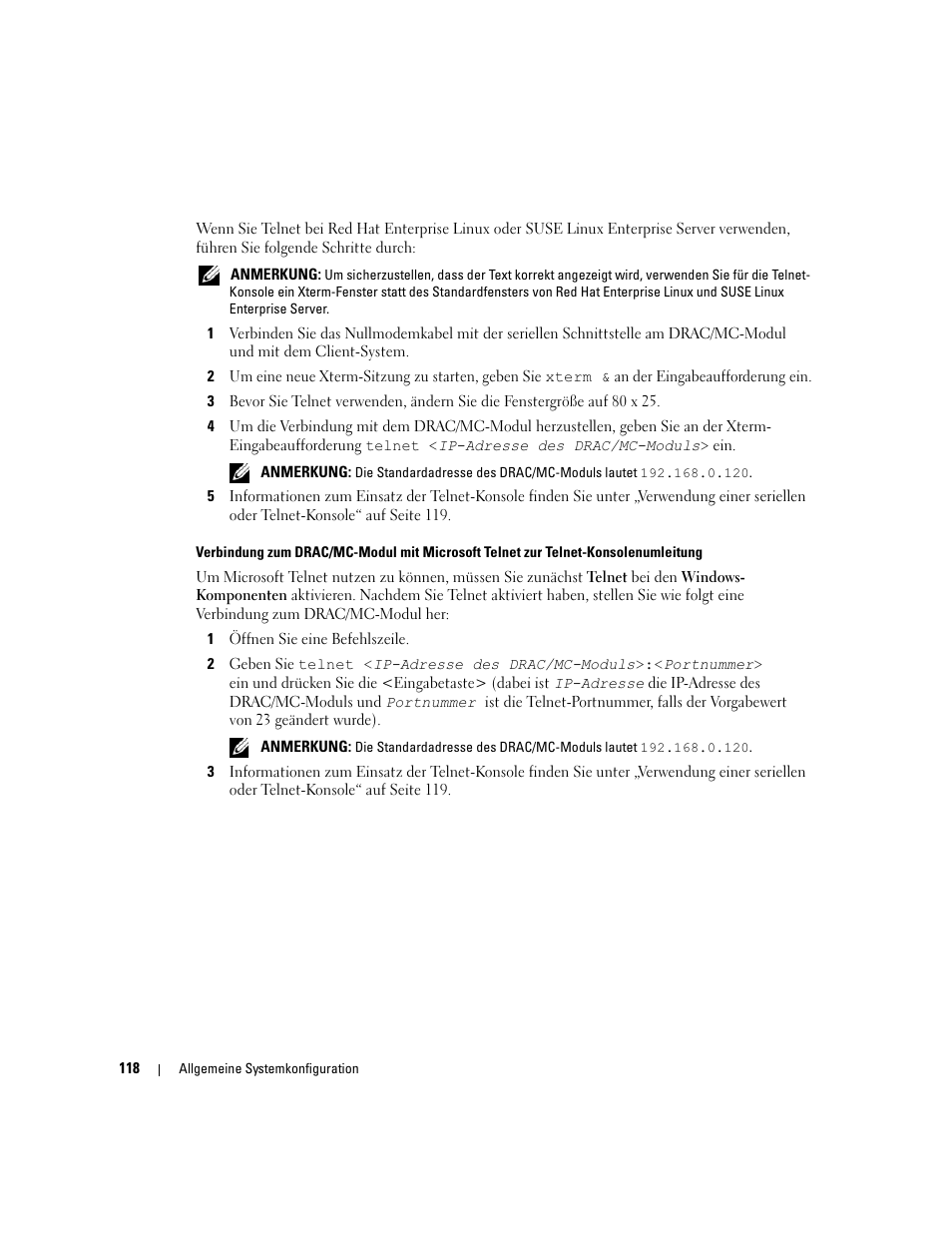 Wenn Sie Telnet bei Red Hat Enterprise Linux oder SUSE Linux Enterprise Server verwenden, führen Sie folgende Schritte durch:

ANMERKUNG: Um sicherzustellen, dass der Text korrekt angezeigt wird, verwenden Sie für die Telnet-Konsole ein Xterm-Fenster statt des Standardfensters von Red Hat Enterprise Linux und SUSE Linux Enterprise Server.

1 Verbinden Sie das Nullmodemkabel mit der seriellen Schnittstelle am DRAC/MC-Modul und mit dem Client-System.

2 Um eine neue Xterm-Sitzung zu starten, geben Sie xterm & an der Eingabeaufforderung ein.

3 Bevor Sie Telnet verwenden, ändern Sie die Fenstergröße auf 80 x 25.

4 Um die Verbindung mit dem DRAC/MC-Modul herzustellen, geben Sie an der Xterm-Eingabeaufforderung telnet <IP-Adresse des DRAC/MC-Moduls> ein.

ANMERKUNG: Die Standardadresse des DRAC/MC-Moduls lautet 192.168.0.120.

5 Informationen zum Einsatz der Telnet-Konsole finden Sie unter „Verwendung einer seriellen oder Telnet-Konsole“ auf Seite 119.

Verbindung zum DRAC/MC-Modul mit Microsoft Telnet zur Telnet-Konsolenumleitung

Um Microsoft Telnet nutzen zu können, müssen Sie zunächst Telnet bei den Windows-Komponenten aktivieren. Nachdem Sie Telnet aktiviert haben, stellen Sie wie folgt eine Verbindung zum DRAC/MC-Modul her:

1 Öffnen Sie eine Befehlszeile.

2 Geben Sie telnet <IP-Adresse des DRAC/MC-Moduls>:<Portnummer> ein und drücken Sie die <Eingabetaste> (dabei ist IP-Adresse die IP-Adresse des DRAC/MC-Moduls und Portnummer ist die Telnet-Portnummer, falls der Vorgabewert von 23 geändert wurde).

ANMERKUNG: Die Standardadresse des DRAC/MC-Moduls lautet 192.168.0.120.

3 Informationen zum Einsatz der Telnet-Konsole finden Sie unter „Verwendung einer seriellen oder Telnet-Konsole“ auf Seite 119.

118 | Allgemeine Systemkonfiguration